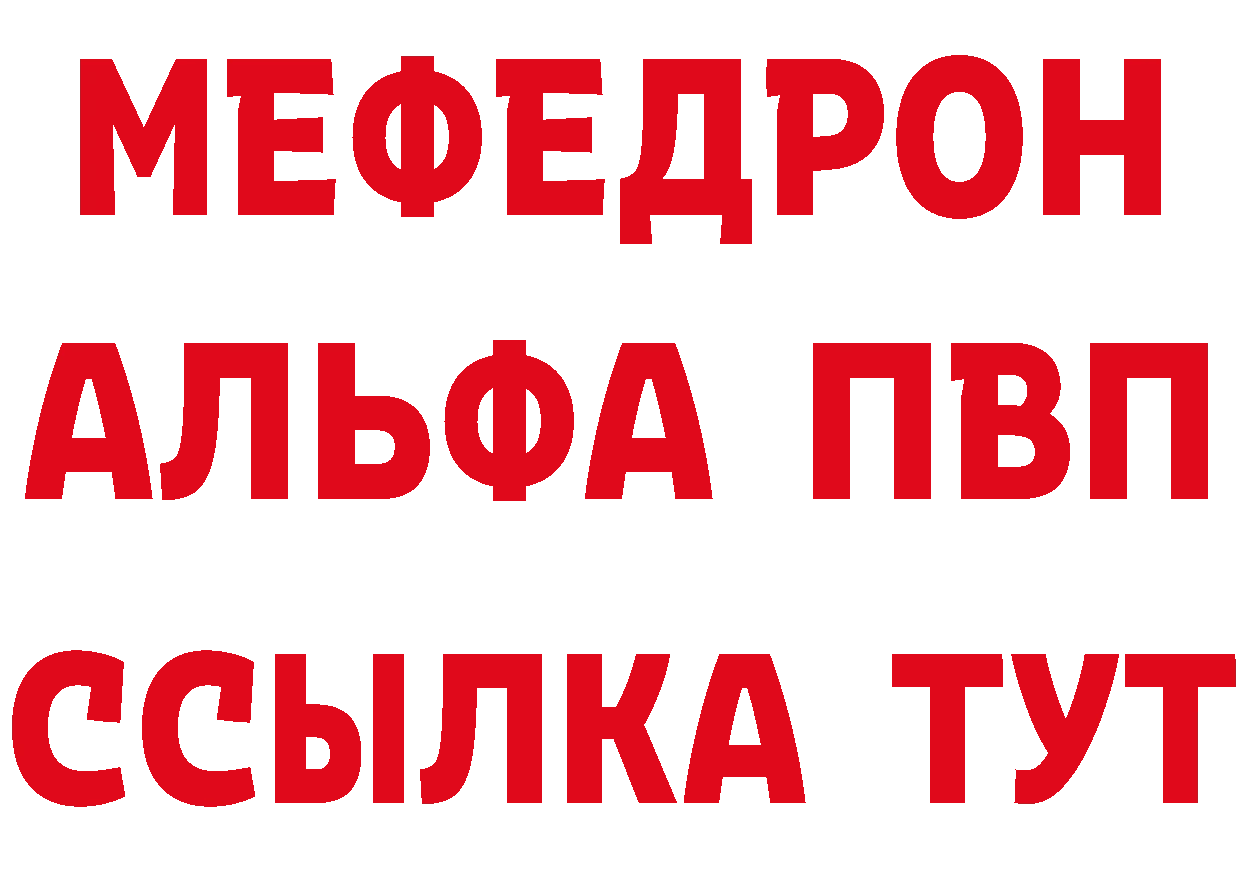 МЕФЕДРОН
АЛЬФА ПВП
ССЫЛКА ТУТ